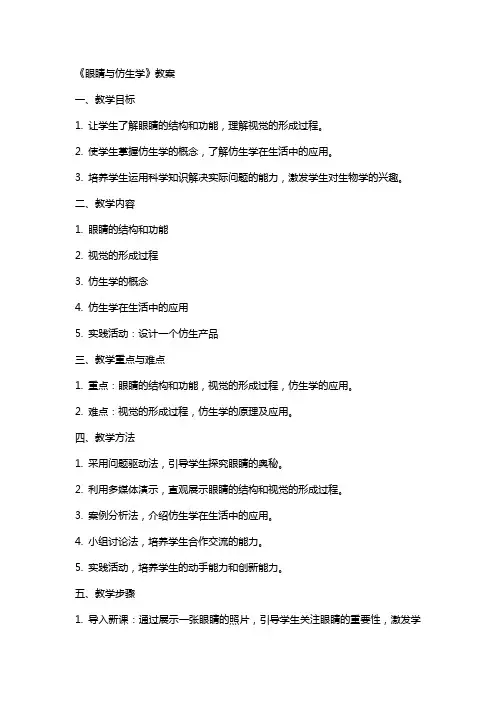 《眼睛与仿生学》教案

一、教学目标

1. 让学生了解眼睛的结构和功能，理解视觉的形成过程。

2. 使学生掌握仿生学的概念，了解仿生学在生活中的应用。

3. 培养学生运用科学知识解决实际问题的能力，激发学生对生物学的兴趣。

二、教学内容

1. 眼睛的结构和功能

2. 视觉的形成过程

3. 仿生学的概念

4. 仿生学在生活中的应用

5. 实践活动：设计一个仿生产品

三、教学重点与难点

1. 重点：眼睛的结构和功能，视觉的形成过程，仿生学的应用。

2. 难点：视觉的形成过程，仿生学的原理及应用。

四、教学方法

1. 采用问题驱动法，引导学生探究眼睛的奥秘。

2. 利用多媒体演示，直观展示眼睛的结构和视觉的形成过程。

3. 案例分析法，介绍仿生学在生活中的应用。

4. 小组讨论法，培养学生合作交流的能力。

5. 实践活动，培养学生的动手能力和创新能力。

五、教学步骤

1. 导入新课：通过展示一张眼睛的照片，引导学生关注眼睛的重要性，激发学